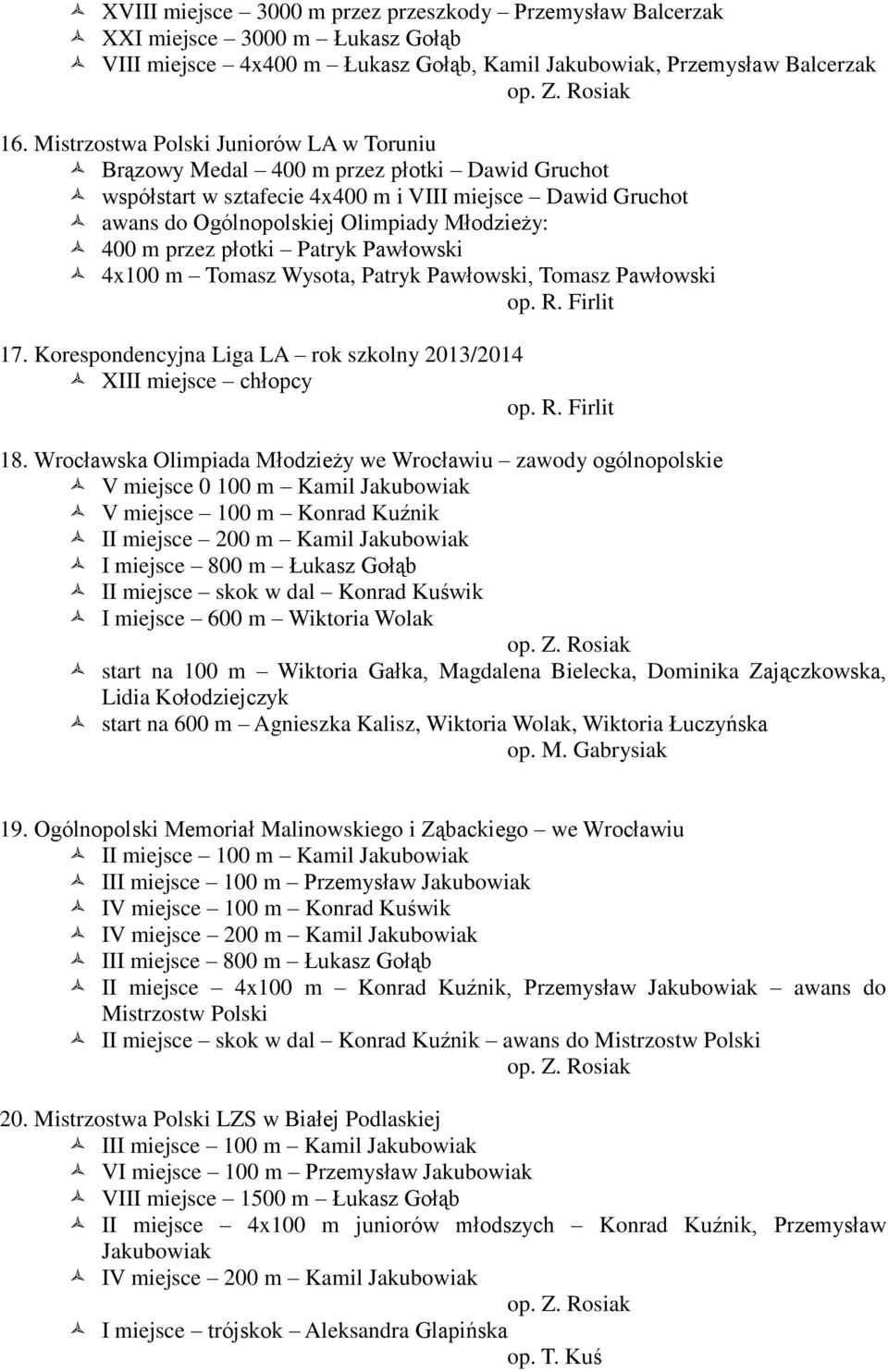 XVIII miejsce – 3000 m przez przeszkody – Przemysław Balcerzak
XXI miejsce – 3000 m – Łukasz Gołąb
VIII miejsce – 4x400 m – Łukasz Gołąb, Kamil Jakubowiak, Przemysław Balcerzak
op. Z. Rosiak

16. Mistrzostwa Polski Juniorów LA w Toruniu
Brązowy Medal – 400 m przez płotki – Dawid Gruchot
współstart w sztafecie 4x400 m i VIII miejsce – Dawid Gruchot
awans do Ogólnopolskiej Olimpiady Młodzieży:
400 m przez płotki – Patryk Pawłowski
4x100 m – Tomasz Wysota, Patryk Pawłowski, Tomasz Pawłowski
op. R. Firlit

17. Korespondencyjna Liga LA – rok szkolny 2013/2014
XIII miejsce – chłopcy
op. R. Firlit

18. Wrocławska Olimpiada Młodzieży we Wrocławiu – zawody ogólnopolskie
V miejsce 0 100 m – Kamil Jakubowiak
V miejsce – 100 m – Konrad Kuźnik
II miejsce – 200 m – Kamil Jakubowiak
I miejsce – 800 m – Łukasz Gołąb
II miejsce – skok w dal – Konrad Kuświk
I miejsce – 600 m – Wiktoria Wolak
op. Z. Rosiak
start na 100 m – Wiktoria Gałka, Magdalena Bielecka, Dominika Zajączkowska, Lidia Kołodziejczyk
start na 600 m – Agnieszka Kalisz, Wiktoria Wolak, Wiktoria Łuczyńska
op. M. Gabrysiak

19. Ogólnopolski Memoriał Malinowskiego i Ząbackiego – we Wrocławiu
II miejsce – 100 m – Kamil Jakubowiak
III miejsce – 100 m – Przemysław Jakubowiak
IV miejsce – 100 m – Konrad Kuświk
IV miejsce – 200 m – Kamil Jakubowiak
III miejsce – 800 m – Łukasz Gołąb
II miejsce – 4x100 m – Konrad Kuźnik, Przemysław Jakubowiak – awans do Mistrzostw Polski
II miejsce – skok w dal – Konrad Kuźnik – awans do Mistrzostw Polski
op. Z. Rosiak

20. Mistrzostwa Polski LZS w Białej Podlaskiej
III miejsce – 100 m – Kamil Jakubowiak
VI miejsce – 100 m – Przemysław Jakubowiak
VIII miejsce – 1500 m – Łukasz Gołąb
II miejsce – 4x100 m juniorów młodszych – Konrad Kuźnik, Przemysław Jakubowiak
IV miejsce – 200 m – Kamil Jakubowiak
op. Z. Rosiak
I miejsce – trójskok – Aleksandra Glapińska
op. T. Kuś